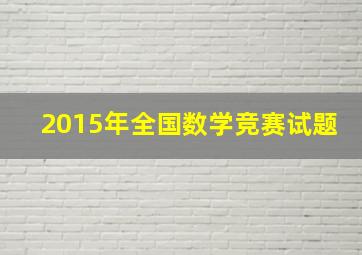 2015年全国数学竞赛试题